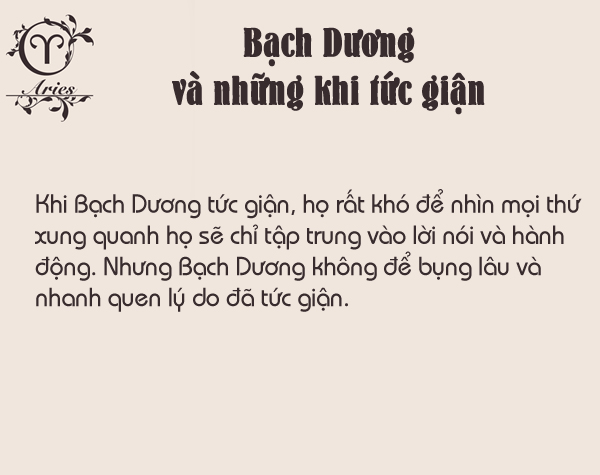 Aries

Bạch Dương
và những khi tức giận

Khi Bạch Dương tức giận, họ rất khó để nhìn mọi thứ xung quanh họ sẽ chỉ tập trung vào lời nói và hành động. Nhưng Bạch Dương không để bụng lâu và nhanh quen lý do đã tức giận.